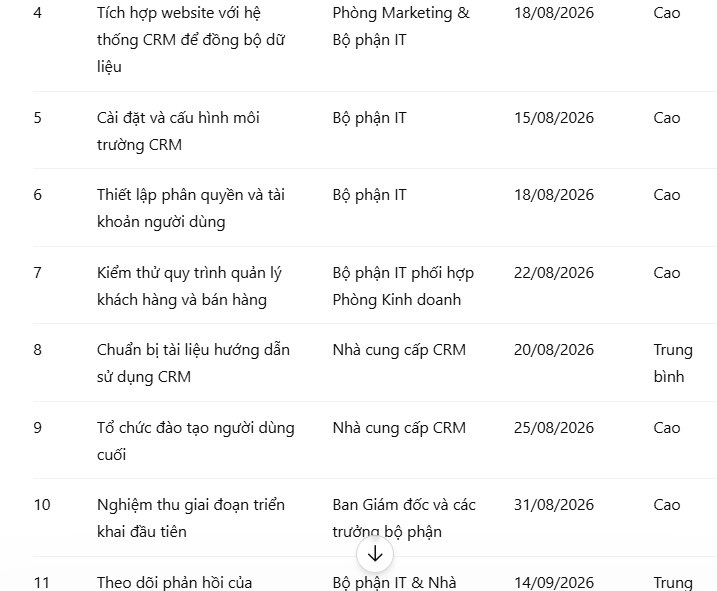 | | | | | |
|---|---|---|---|---|
| 4 | Tích hợp website với hệ thống CRM để đồng bộ dữ liệu | Phòng Marketing & Bộ phận IT | 18/08/2026 | Cao |
| 5 | Cài đặt và cấu hình môi trường CRM | Bộ phận IT | 15/08/2026 | Cao |
| 6 | Thiết lập phân quyền và tài khoản người dùng | Bộ phận IT | 18/08/2026 | Cao |
| 7 | Kiểm thử quy trình quản lý khách hàng và bán hàng | Bộ phận IT phối hợp Phòng Kinh doanh | 22/08/2026 | Cao |
| 8 | Chuẩn bị tài liệu hướng dẫn sử dụng CRM | Nhà cung cấp CRM | 20/08/2026 | Trung bình |
| 9 | Tổ chức đào tạo người dùng cuối | Nhà cung cấp CRM | 25/08/2026 | Cao |
| 10 | Nghiệm thu giai đoạn triển khai đầu tiên | Ban Giám đốc và các trưởng bộ phận | 31/08/2026 | Cao |
| 11 | Theo dõi phản hồi của | Bộ phận IT & Nhà | 14/09/2026 | Trung |